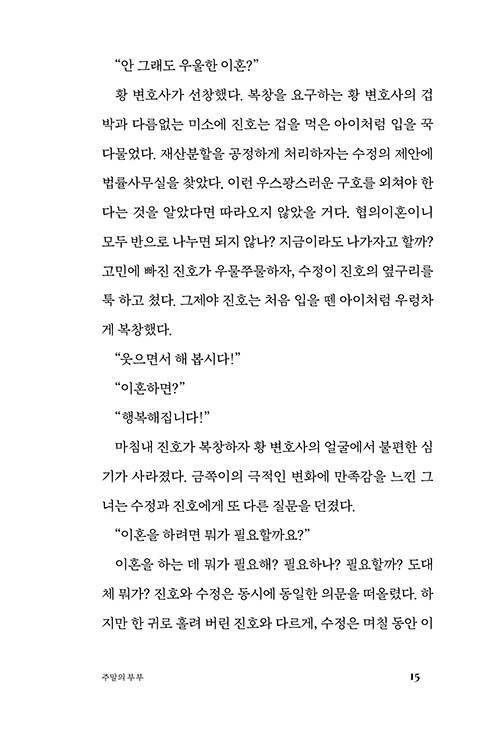 “안 그래도 우울한 이혼?”

황 변호사가 선창했다. 복창을 요구하는 황 변호사의 겁박과 다름없는 미소에 진호는 겁을 먹은 아이처럼 입을 꾹 다물었다. 재산분할을 공정하게 처리하자는 수정의 제안에 법률사무실을 찾았다. 이런 우스꽝스러운 구호를 외쳐야 한다는 것을 알았다면 따라오지 않았을 거다. 협의이혼이니 모두 반으로 나누면 되지 않나? 지금이라도 나가자고 할까? 고민에 빠진 진호가 우물쭈물하자, 수정이 진호의 옆구리를 툭 하고 쳤다. 그제야 진호는 처음 입을 뗀 아이처럼 우렁차게 복창했다.

“웃으면서 해 봅시다!”

“이혼하면?”

“행복해집니다!”

마침내 진호가 복창하자 황 변호사의 얼굴에서 불편한 심기가 사라졌다. 금쪽이의 극적인 변화에 만족감을 느낀 그녀는 수정과 진호에게 또 다른 질문을 던졌다.

“이혼을 하려면 뭐가 필요할까요?”

이혼을 하는 데 뭐가 필요해? 필요하나? 필요할까? 도대체 뭐가? 진호와 수정은 동시에 동일한 의문을 떠올렸다. 하지만 한 귀로 흘려 버린 진호와 다르게, 수정은 며칠 동안 이

주말의 부부

15